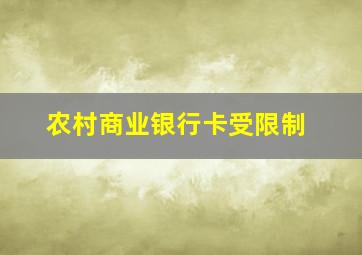 农村商业银行卡受限制